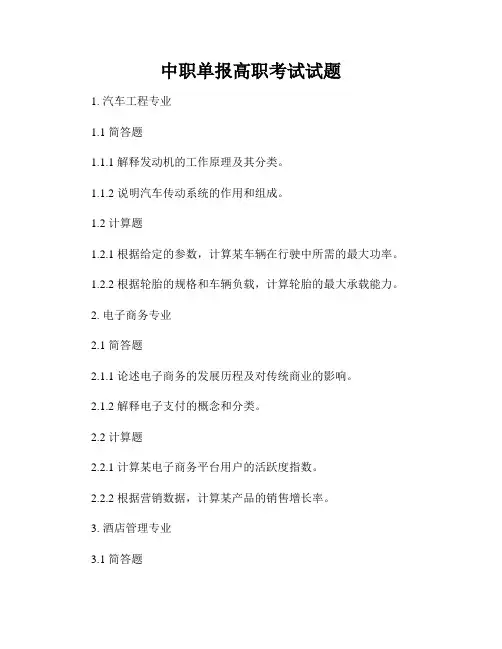 中职单报高职考试试题

1. 汽车工程专业

1.1 简答题

1.1.1 解释发动机的工作原理及其分类。

1.1.2 说明汽车传动系统的作用和组成。

1.2 计算题

1.2.1 根据给定的参数，计算某车辆在行驶中所需的最大功率。

1.2.2 根据轮胎的规格和车辆负载，计算轮胎的最大承载能力。

2. 电子商务专业

2.1 简答题

2.1.1 论述电子商务的发展历程及对传统商业的影响。

2.1.2 解释电子支付的概念和分类。

2.2 计算题

2.2.1 计算某电子商务平台用户的活跃度指数。

2.2.2 根据营销数据，计算某产品的销售增长率。

3. 酒店管理专业

3.1 简答题